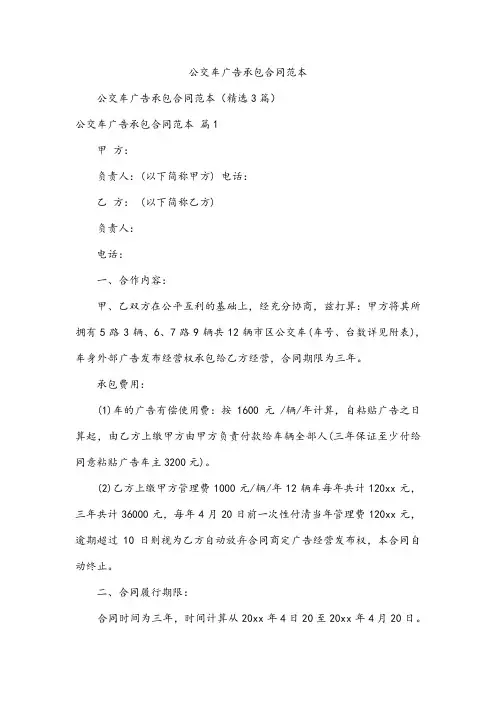 公交车广告承包合同范本

公交车广告承包合同范本（精选3篇）

公交车广告承包合同范本 篇1

甲 方：

负责人：（以下简称甲方）电话：

乙 方：（以下简称乙方）

负责人：

电话：

一、合作内容：

甲、乙双方在公平互利的基础上，经充分协商，兹打算：甲方将其所拥有5路3辆、6、7路9辆共12辆市区公交车(车号、台数详见附表)，车身外部广告发布经营权承包给乙方经营，合同期限为三年。

承包费用：

(1)车的广告有偿使用费：按 1600 元 /辆/年计算，自粘贴广告之日算起，由乙方上缴甲方由甲方负责付款给车辆全部人(三年保证至少付给同意粘贴广告车主3200元)。

(2)乙方上缴甲方管理费1000元/辆/年12辆车每年共计120xx元，三年共计36000元，每年4月20日前一次性付清当年管理费120xx元，逾期超过 10 日则视为乙方自动放弃合同商定广告经营发布权，本合同自动终止。

二、合同履行期限：

合同时间为三年，时间计算从20xx年4日20至20xx年4月20日。